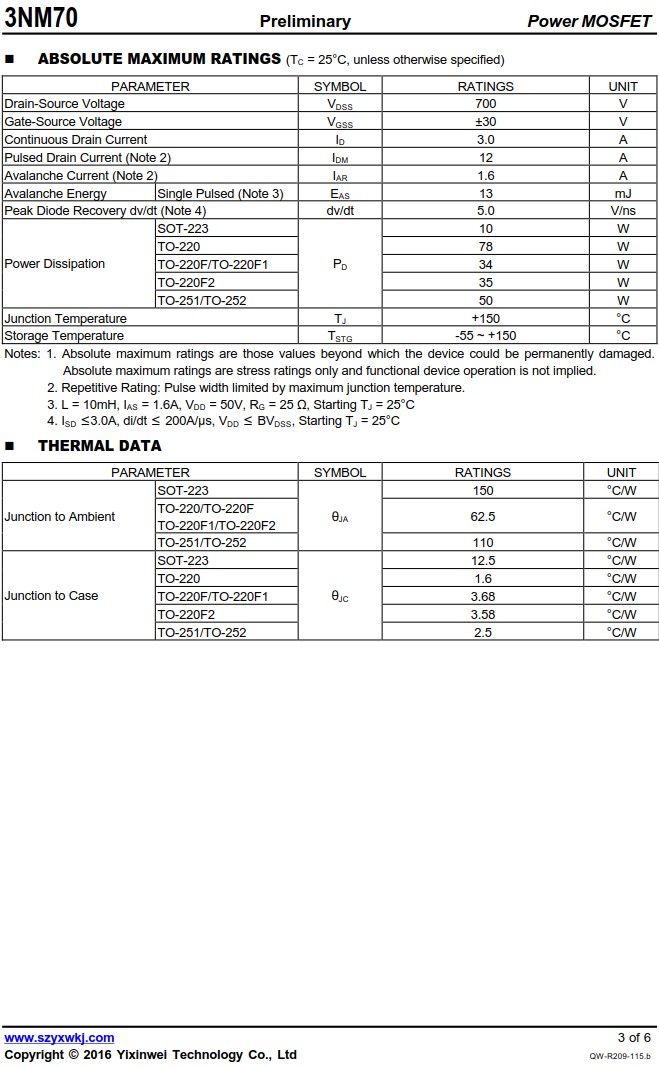 3NM70 Preliminary Power MOSFET

■ ABSOLUTE MAXIMUM RATINGS ($T_C$ = 25°C, unless otherwise specified)

| PARAMETER | | SYMBOL | RATINGS | UNIT |
|---|---|---|---|---|
| Drain-Source Voltage | | $V_{DSS}$ | 700 | V |
| Gate-Source Voltage | | $V_{GSS}$ | ±30 | V |
| Continuous Drain Current | | $I_D$ | 3.0 | A |
| Pulsed Drain Current (Note 2) | | $I_{DM}$ | 12 | A |
| Avalanche Current (Note 2) | | $I_{AR}$ | 1.6 | A |
| Avalanche Energy | Single Pulsed (Note 3) | $E_{AS}$ | 13 | mJ |
| Peak Diode Recovery dv/dt (Note 4) | | dv/dt | 5.0 | V/ns |
| Power Dissipation | SOT-223 | $P_D$ | 10 | W |
| | TO-220 | | 78 | W |
| | TO-220F/TO-220F1 | | 34 | W |
| | TO-220F2 | | 35 | W |
| | TO-251/TO-252 | | 50 | W |
| Junction Temperature | | $T_J$ | +150 | °C |
| Storage Temperature | | $T_{STG}$ | -55 ~ +150 | °C |

Notes: 1. Absolute maximum ratings are those values beyond which the device could be permanently damaged. Absolute maximum ratings are stress ratings only and functional device operation is not implied.
2. Repetitive Rating: Pulse width limited by maximum junction temperature.
3. L = 10mH, $I_{AS}$ = 1.6A, $V_{DD}$ = 50V, $R_G$ = 25 Ω, Starting $T_J$ = 25°C
4. $I_{SD}$ ≤3.0A, di/dt ≤ 200A/μs, $V_{DD}$ ≤ $BV_{DSS}$, Starting $T_J$ = 25°C

■ THERMAL DATA

| PARAMETER | | SYMBOL | RATINGS | UNIT |
|---|---|---|---|---|
| Junction to Ambient | SOT-223 | $θ_{JA}$ | 150 | °C/W |
| | TO-220/TO-220F TO-220F1/TO-220F2 | | 62.5 | °C/W |
| | TO-251/TO-252 | | 110 | °C/W |
| Junction to Case | SOT-223 | $θ_{JC}$ | 12.5 | °C/W |
| | TO-220 | | 1.6 | °C/W |
| | TO-220F/TO-220F1 | | 3.68 | °C/W |
| | TO-220F2 | | 3.58 | °C/W |
| | TO-251/TO-252 | | 2.5 | °C/W |

www.szyxwkj.com 3 of 6
Copyright © 2016 Yixinwei Technology Co., Ltd QW-R209-115.b